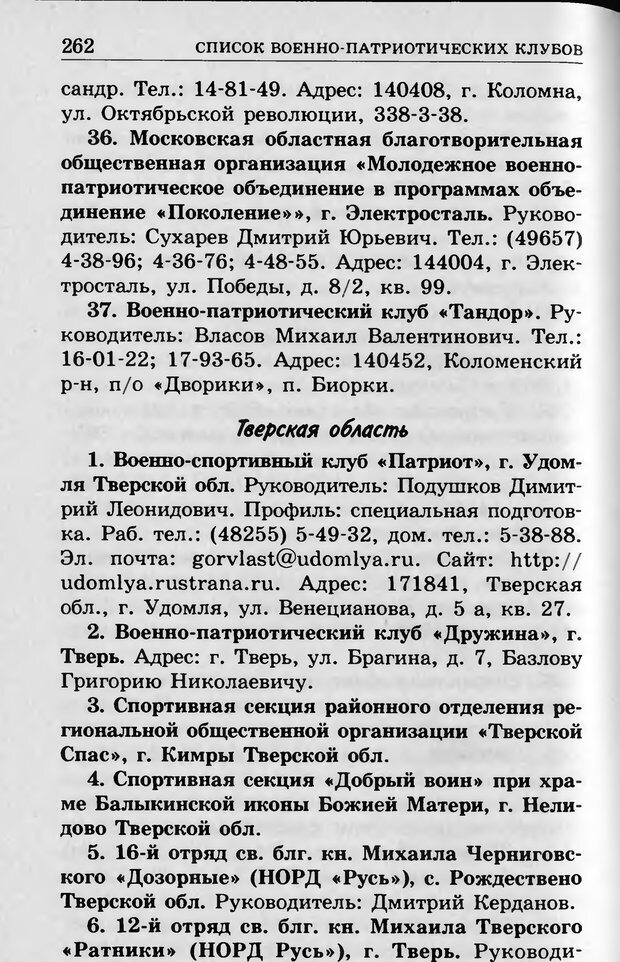 262 СПИСОК ВОЕННО-ПАТРИОТИЧЕСКИХ КЛУБОВ

сандр. Тел.: 14-81-49. Адрес: 140408, г. Коломна, ул. Октябрьской революции, 338-3-38.

36. Московская областная благотворительная общественная организация «Молодежное военно-патриотическое объединение в программах объединение «Поколение»», г. Электросталь. Руководитель: Сухарев Дмитрий Юрьевич. Тел.: (49657) 4-38-96; 4-36-76; 4-48-55. Адрес: 144004, г. Электросталь, ул. Победы, д. 8/2, кв. 99.

37. Военно-патриотический клуб «Тандор». Руководитель: Власов Михаил Валентинович. Тел.: 16-01-22; 17-93-65. Адрес: 140452, Коломенский р-н, п/о «Дворики», п. Биорки.

Тверская область

1. Военно-спортивный клуб «Патриот», г. Удомля Тверской обл. Руководитель: Подушков Димитрий Леонидович. Профиль: специальная подготовка. Раб. тел.: (48255) 5-49-32, дом. тел.: 5-38-88. Эл. почта: gorvlast@udomlya.ru. Сайт: http://udomlya.rustrana.ru. Адрес: 171841, Тверская обл., г. Удомля, ул. Венецианова, д. 5 а, кв. 27.

2. Военно-патриотический клуб «Дружина», г. Тверь. Адрес: г. Тверь, ул. Брагина, д. 7, Базлову Григорию Николаевичу.

3. Спортивная секция районного отделения региональной общественной организации «Тверской Спас», г. Кимры Тверской обл.

4. Спортивная секция «Добрый воин» при храме Балыкинской иконы Божией Матери, г. Нелидово Тверской обл.

5. 16-й отряд св. блг. кн. Михаила Черниговского «Дозорные» (НОРД «Русь»), с. Рождествено Тверской обл. Руководитель: Дмитрий Керданов.

6. 12-й отряд св. блг. кн. Михаила Тверского «Ратники» (НОРД Русь»), г. Тверь. Руководи-